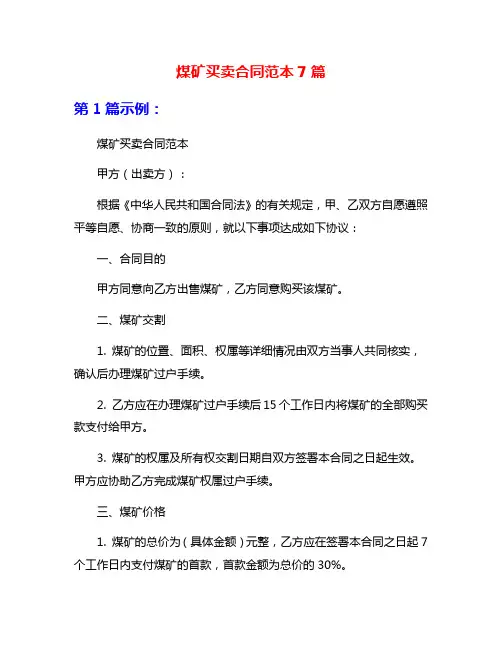 煤矿买卖合同范本 7 篇

第 1 篇示例：

煤矿买卖合同范本

甲方（出卖方）：

根据《中华人民共和国合同法》的有关规定，甲、乙双方自愿遵照平等自愿、协商一致的原则，就以下事项达成如下协议：

一、合同目的

甲方同意向乙方出售煤矿，乙方同意购买该煤矿。

二、煤矿交割

1. 煤矿的位置、面积、权属等详细情况由双方当事人共同核实，确认后办理煤矿过户手续。

2. 乙方应在办理煤矿过户手续后 15 个工作日内将煤矿的全部购买款支付给甲方。

3. 煤矿的权属及所有权交割日期自双方签署本合同之日起生效。甲方应协助乙方完成煤矿权属过户手续。

三、煤矿价格

1. 煤矿的总价为（具体金额）元整，乙方应在签署本合同之日起 7 个工作日内支付煤矿的首款，首款金额为总价的 30%。